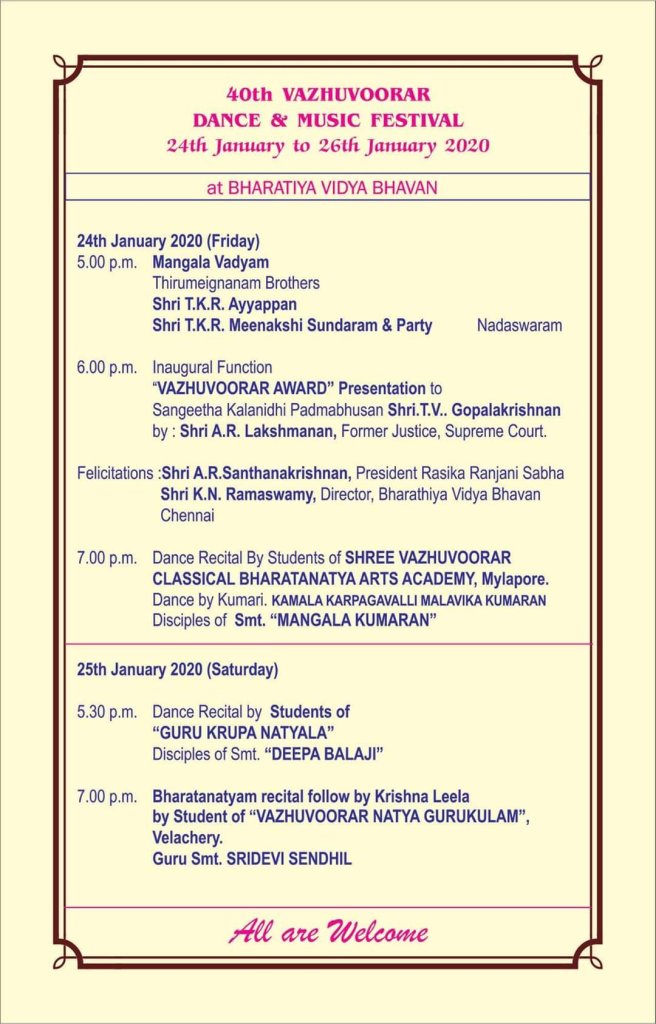 40th VAZHUVOORAR
DANCE & MUSIC FESTIVAL
24th January to 26th January 2020

at BHARATIYA VIDYA BHAVAN

24th January 2020 (Friday)
5.00 p.m. Mangala Vadyam
Thirumeignanam Brothers
Shri T.K.R. Ayyappan
Shri T.K.R. Meenakshi Sundaram & Party Nadaswaram

6.00 p.m. Inaugural Function
"VAZHUVOORAR AWARD" Presentation to
Sangeetha Kalanidhi Padmabhusan Shri.T.V.. Gopalakrishnan
by : Shri A.R. Lakshmanan, Former Justice, Supreme Court.

Felicitations :Shri A.R.Santhanakrishnan, President Rasika Ranjani Sabha
Shri K.N. Ramaswamy, Director, Bharathiya Vidya Bhavan Chennai

7.00 p.m. Dance Recital By Students of SHREE VAZHUVOORAR CLASSICAL BHARATANATYA ARTS ACADEMY, Mylapore.
Dance by Kumari. KAMALA KARPAGAVALLI MALAVIKA KUMARAN
Disciples of Smt. "MANGALA KUMARAN"

25th January 2020 (Saturday)

5.30 p.m. Dance Recital by Students of
"GURU KRUPA NATYALA"
Disciples of Smt. "DEEPA BALAJI"

7.00 p.m. Bharatanatyam recital follow by Krishna Leela
by Student of "VAZHUVOORAR NATYA GURUKULAM",
Velachery.
Guru Smt. SRIDEVI SENDHIL

All are Welcome